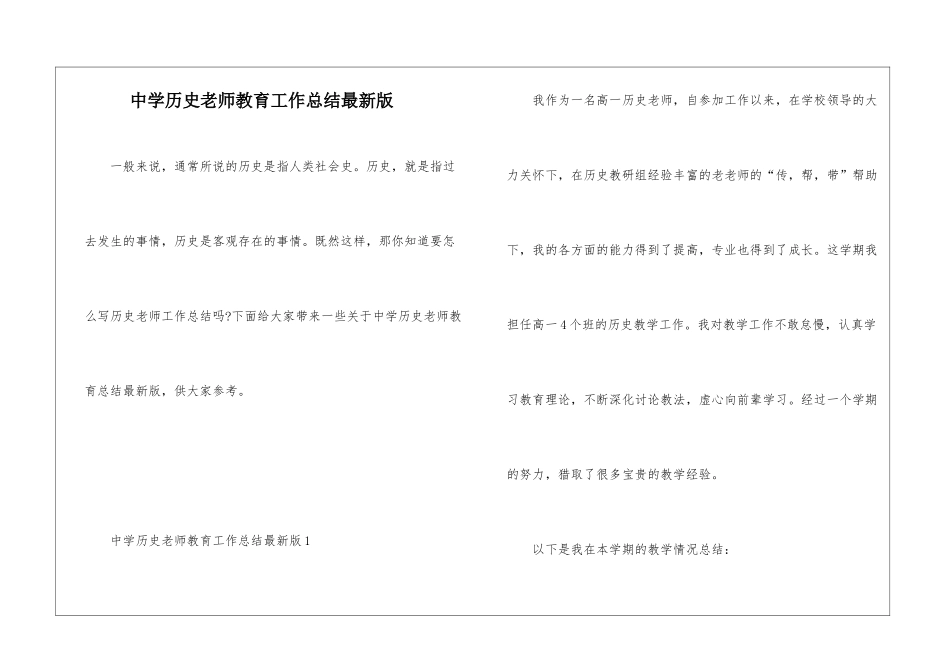 中学历史老师教育工作总结最新版

一般来说，通常所说的历史是指人类社会史。历史，就是指过去发生的事情，历史是客观存在的事情。既然这样，那你知道要怎么写历史老师工作总结吗?下面给大家带来一些关于中学历史老师教育总结最新版，供大家参考。

中学历史老师教育工作总结最新版1

我作为一名高一历史老师，自参加工作以来，在学校领导的大力关怀下，在历史教研组经验丰富的老老师的“传，帮，带”帮助下，我的各方面的能力得到了提高，专业也得到了成长。这学期我担任高一4个班的历史教学工作。我对教学工作不敢怠慢，认真学习教育理论，不断深化讨论教法，虚心向前辈学习。经过一个学期的努力，猎取了很多宝贵的教学经验。

以下是我在本学期的教学情况总结：